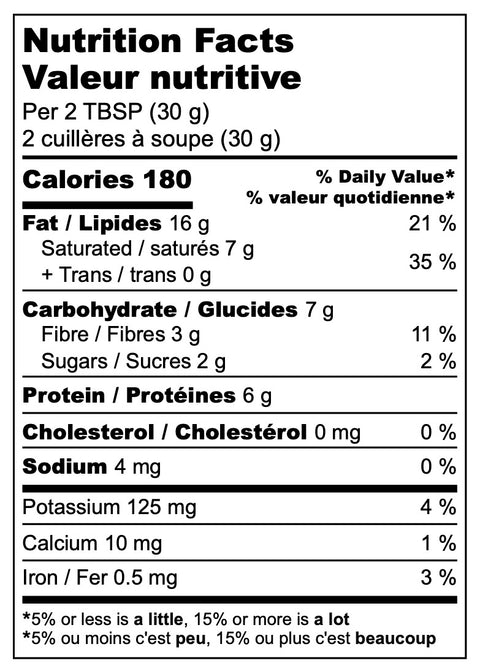 Nutrition Facts
Valeur nutritive
Per 2 TBSP (30 g)
2 cuillères à soupe (30 g)

Calories 180
% Daily Value*
% valeur quotidienne*

Fat / Lipides 16 g 21 %
Saturated / saturés 7 g
+ Trans / trans 0 g 35 %

Carbohydrate / Glucides 7 g
Fibre / Fibres 3 g 11 %
Sugars / Sucres 2 g 2 %

Protein / Protéines 6 g

Cholesterol / Cholestérol 0 mg 0 %

Sodium 4 mg 0 %

Potassium 125 mg 4 %

Calcium 10 mg 1 %

Iron / Fer 0.5 mg 3 %

*5% or less is a little, 15% or more is a lot
*5% ou moins c'est peu, 15% ou plus c'est beaucoup